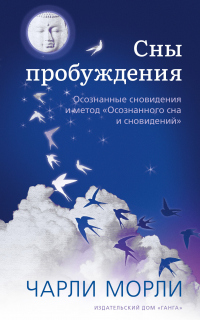 Сны пробуждения

Осознанные сновидения и метод «Осознанного сна и сновидений»

ЧАРЛИ МОРЛИ

ИЗДАТЕЛЬСКИЙ ДОМ «ГАНГА»